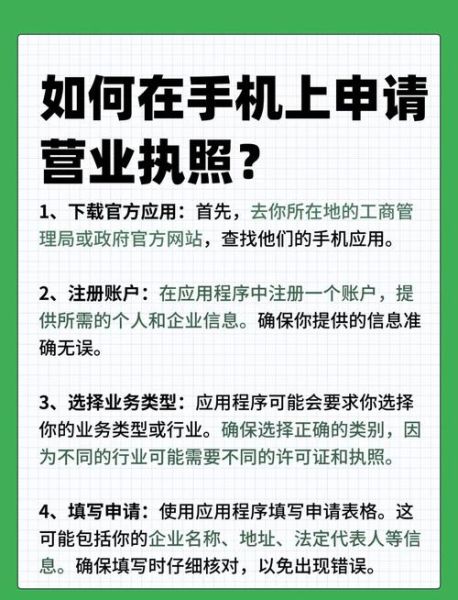 如何在手机上申请营业执照？

1、下载官方应用：首先，去你所在地的工商管理局或政府官方网站，查找他们的手机应用。

2、注册账户：在应用程序中注册一个账户，提供所需的个人和企业信息。确保你提供的信息准确无误。

3、选择业务类型：应用程序可能会要求你选择你的业务类型或行业。确保选择正确的类别，因为不同的行业可能需要不同的许可证和执照。

4、填写申请：使用应用程序填写申请表格。这可能包括你的企业名称、地址、法定代表人等信息。确保填写时仔细核对，以免出现错误。